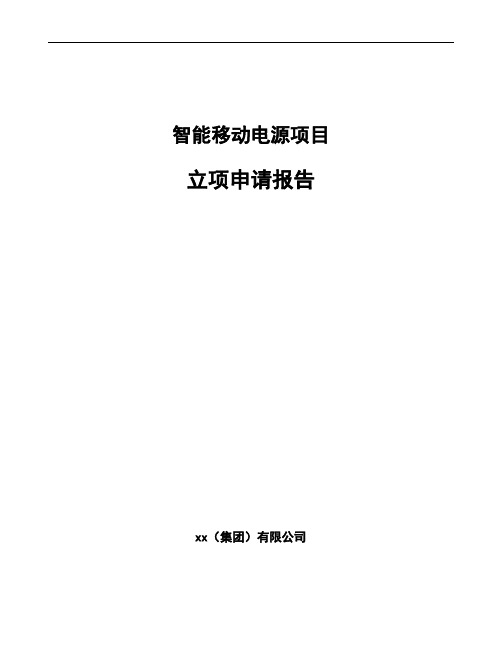 智能移动电源项目

立项申请报告

xx（集团）有限公司